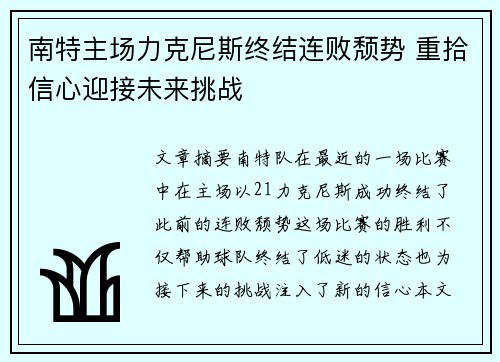 南特主场力克尼斯终结连败颓势 重拾信心迎接未来挑战

文章摘要南特队在最近的一场比赛中在主场以21力克尼斯成功终结了此前的连败颓势这场比赛的胜利不仅帮助球队终结了低迷的状态也为接下来的挑战注入了新的信心本文